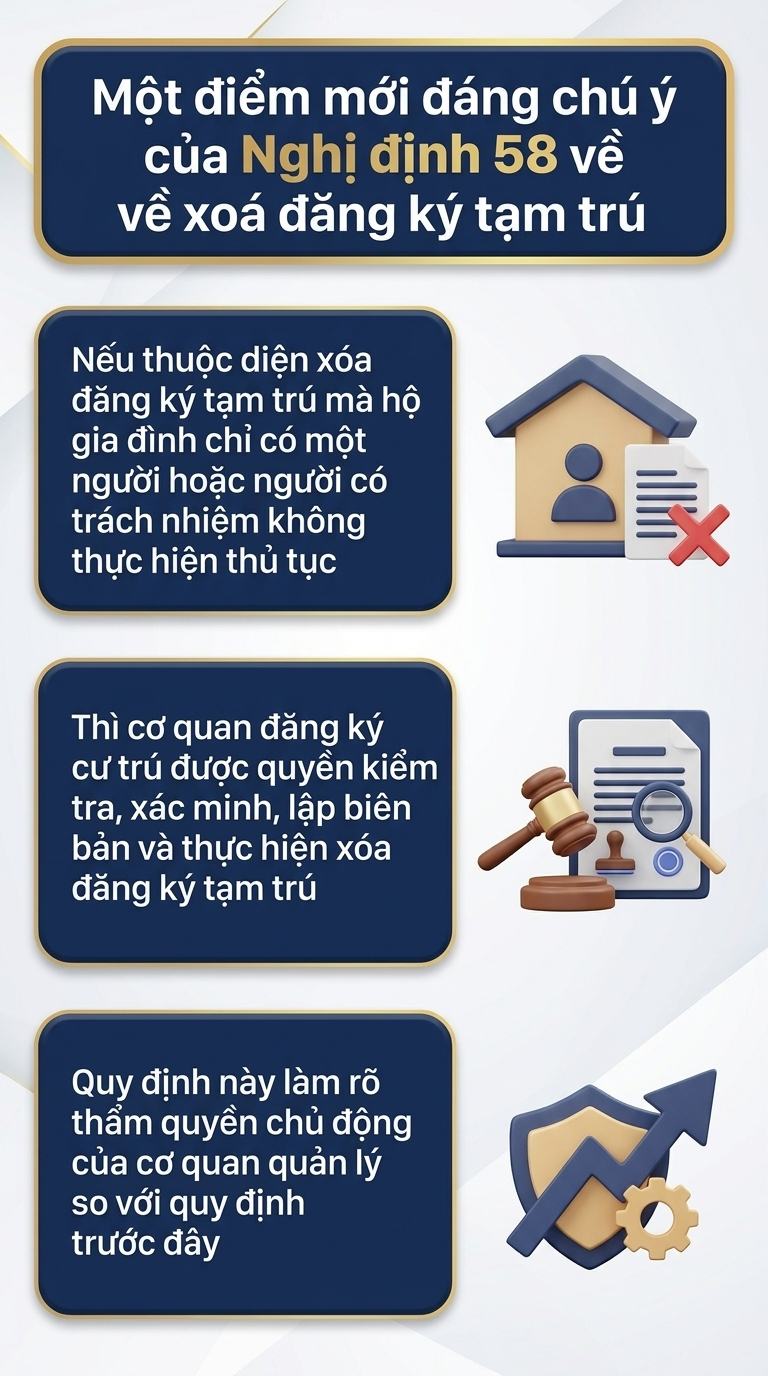 Một điểm mới đáng chú ý của Nghị định 58 về về xoá đăng ký tạm trú

Nếu thuộc diện xóa đăng ký tạm trú mà hộ gia đình chỉ có một người hoặc người có trách nhiệm không thực hiện thủ tục

Thì cơ quan đăng ký cư trú được quyền kiểm tra, xác minh, lập biên bản và thực hiện xóa đăng ký tạm trú

Quy định này làm rõ thẩm quyền chủ động của cơ quan quản lý so với quy định trước đây